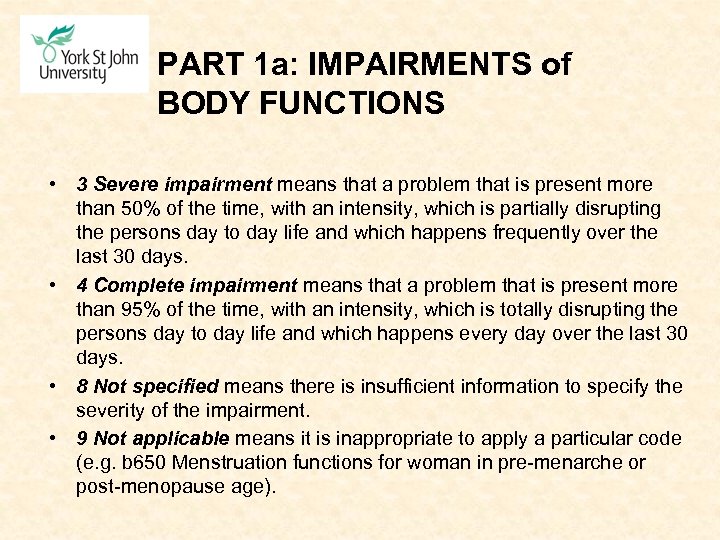 York St John University

PART 1a: IMPAIRMENTS of BODY FUNCTIONS

• 3 Severe impairment means that a problem that is present more than 50% of the time, with an intensity, which is partially disrupting the persons day to day life and which happens frequently over the last 30 days.
• 4 Complete impairment means that a problem that is present more than 95% of the time, with an intensity, which is totally disrupting the persons day to day life and which happens every day over the last 30 days.
• 8 Not specified means there is insufficient information to specify the severity of the impairment.
• 9 Not applicable means it is inappropriate to apply a particular code (e.g. b650 Menstruation functions for woman in pre-menarche or post-menopause age).